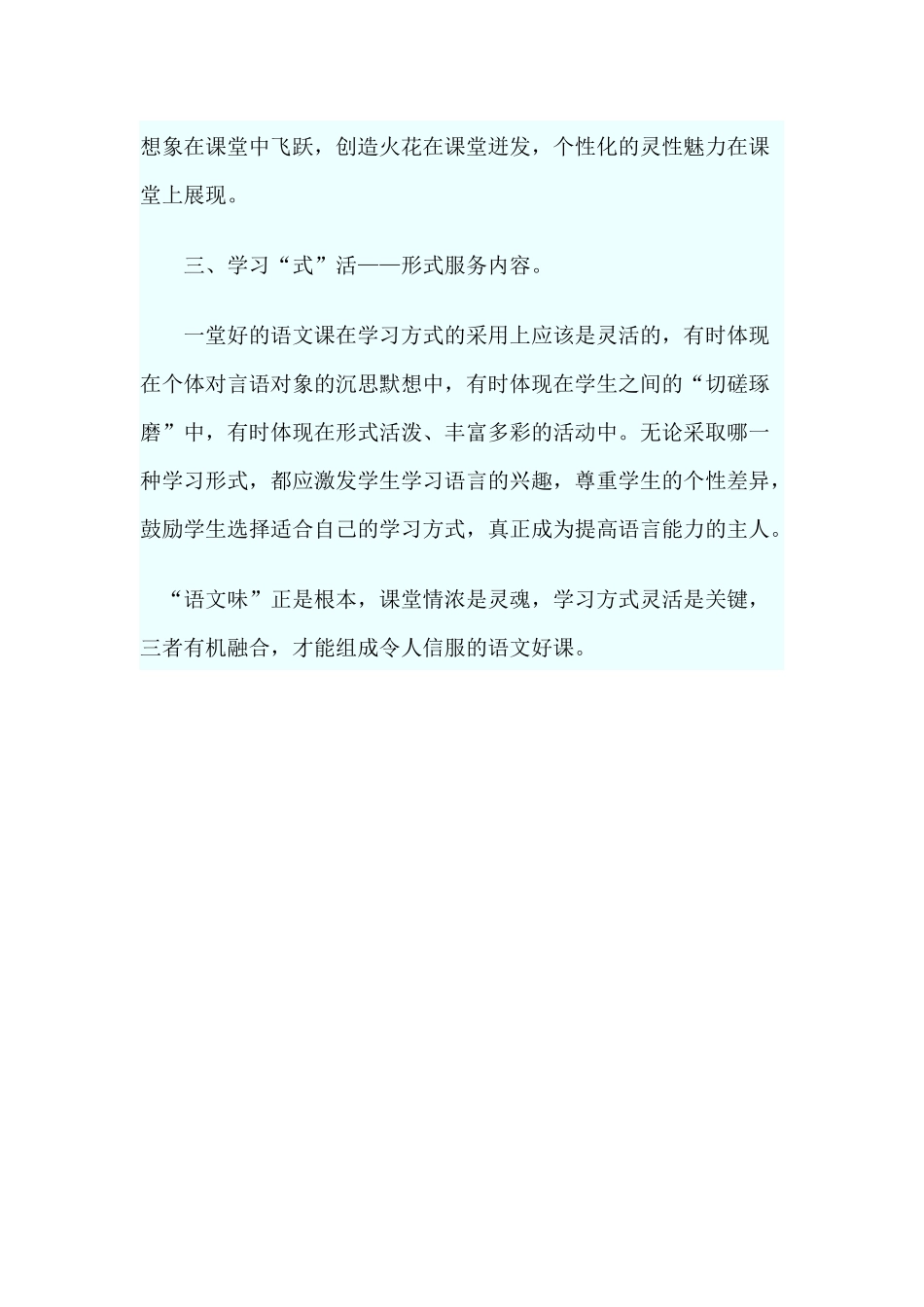 想象在课堂中飞跃，创造火花在课堂迸发，个性化的灵性魅力在课堂上展现。

三、学习“式”活——形式服务内容。

一堂好的语文课在学习方式的采用上应该是灵活的，有时体现在个体对言语对象的沉思默想中，有时体现在学生之间的“切磋琢磨”中，有时体现在形式活泼、丰富多彩的活动中。无论采取哪一种学习形式，都应激发学生学习语言的兴趣，尊重学生的个性差异，鼓励学生选择适合自己的学习方式，真正成为提高语言能力的主人。

“语文味”正是根本，课堂情浓是灵魂，学习方式灵活是关键，三者有机融合，才能组成令人信服的语文好课。